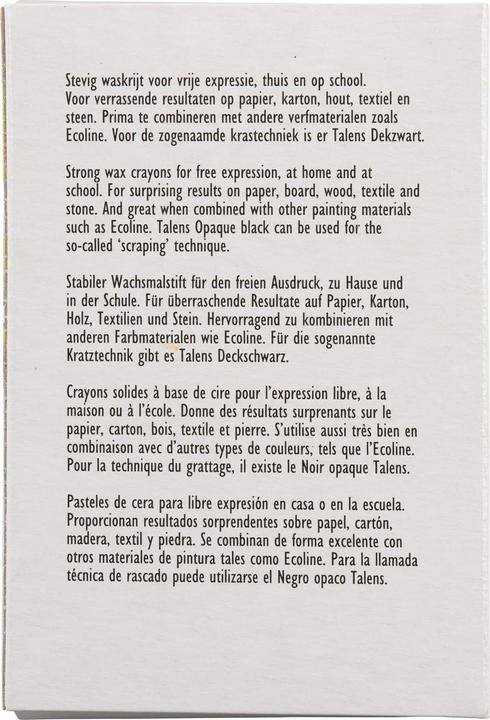 Stevig waskrijt voor vrije expressie, thuis en op school. Voor verrassende resultaten op papier, karton, hout, textiel en steen. Prima te combineren met andere verfmaterialen zoals Ecoline. Voor de zogenaamde krastechniek is er Talens Dekzwart.

Strong wax crayons for free expression, at home and at school. For surprising results on paper, board, wood, textile and stone. And great when combined with other painting materials such as Ecoline. Talens Opaque black can be used for the so-called 'scraping' technique.

Stabiler Wachsmalstift für den freien Ausdruck, zu Hause und in der Schule. Für überraschende Resultate auf Papier, Karton, Holz, Textilien und Stein. Hervorragend zu kombinieren mit anderen Farbmaterialen wie Ecoline. Für die sogenannte Kratztechnik gibt es Talens Deckschwarz.

Crayons solides à base de cire pour l'expression libre, à la maison ou à l'école. Donne des résultats surprenants sur le papier, carton, bois, textile et pierre. S'utilise aussi très bien en combinaison avec d'autres types de couleurs, tels que l'Ecoline. Pour la technique du grattage, il existe le Noir opaque Talens.

Pasteles de cera para libre expresión en casa o en la escuela. Proporcionan resultados sorprendentes sobre papel, cartón, madera, textil y piedra. Se combinan de forma excelente con otros materiales de pintura tales como Ecoline. Para la llamada técnica de rascado puede utilizarse el Negro opaco Talens.